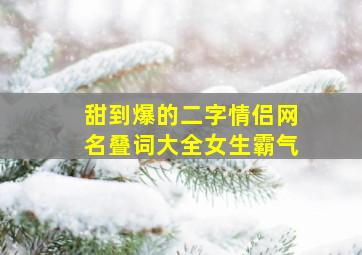 甜到爆的二字情侣网名叠词大全女生霸气